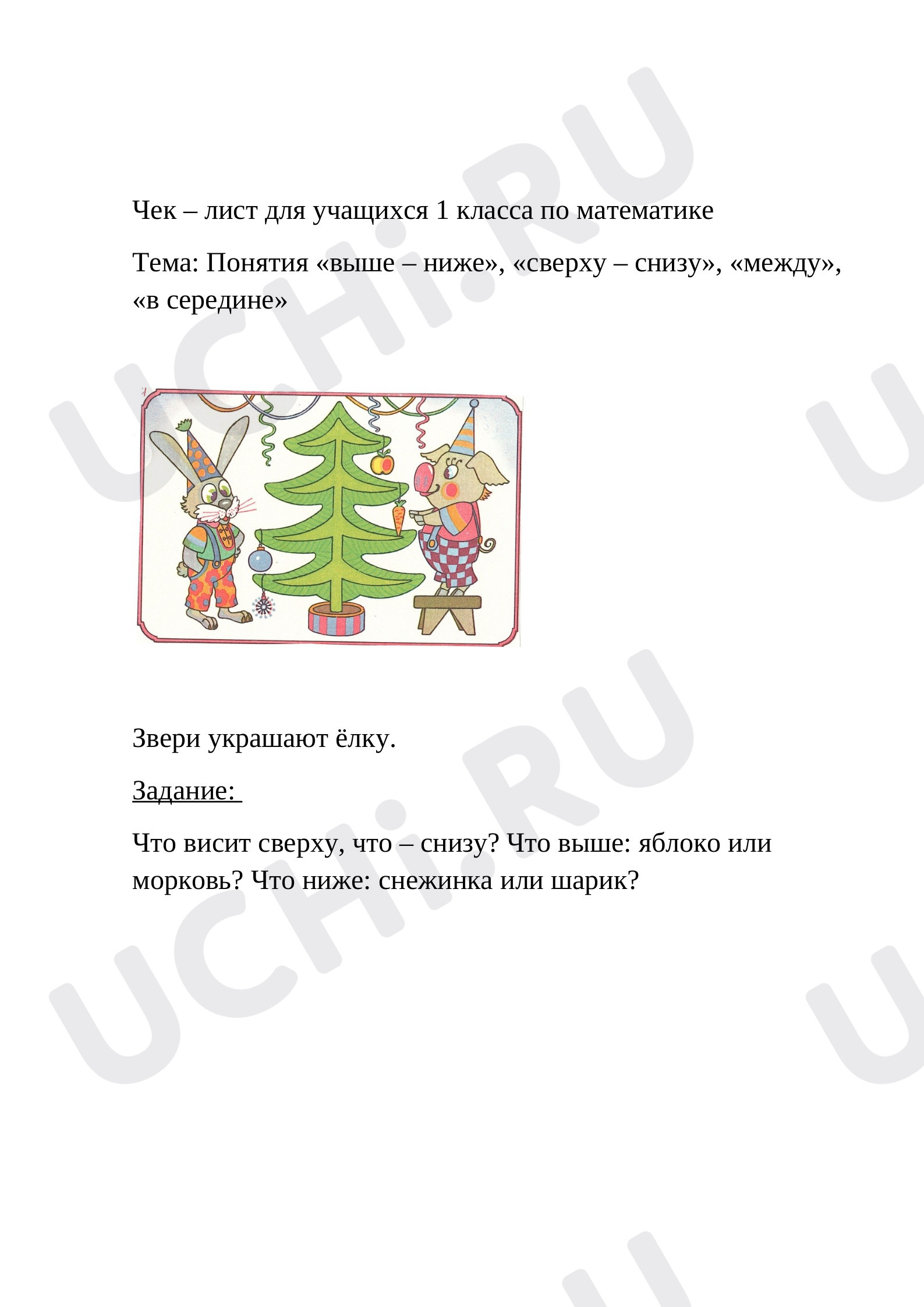 UCHi.RU

Чек – лист для учащихся 1 класса по математике

Тема: Понятия «выше – ниже», «сверху – снизу», «между», «в середине»

Звери украшают ёлку.

Задание:

Что висит сверху, что – снизу? Что выше: яблоко или морковь? Что ниже: снежинка или шарик?